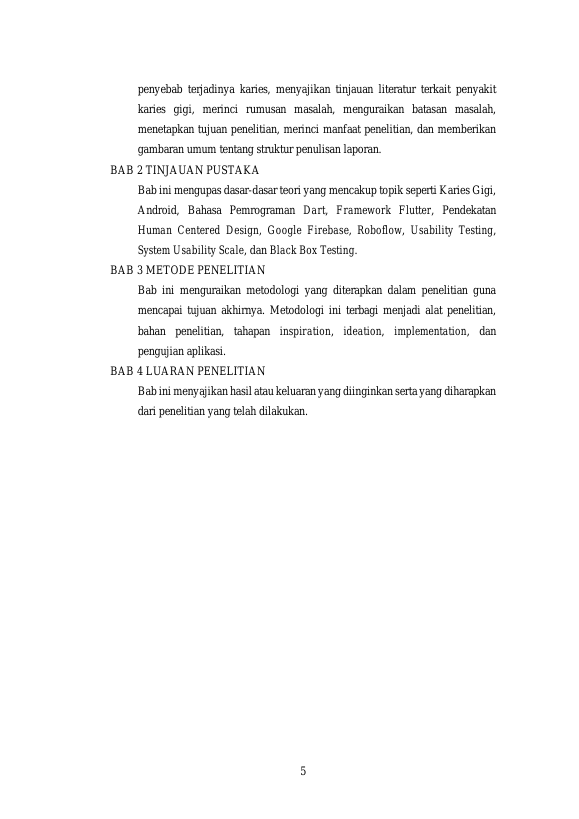 penyebab terjadinya karies, menyajikan tinjauan literatur terkait penyakit karies gigi, merinci rumusan masalah, menguraikan batasan masalah, menetapkan tujuan penelitian, merinci manfaat penelitian, dan memberikan gambaran umum tentang struktur penulisan laporan.

BAB 2 TINJAUAN PUSTAKA

Bab ini mengupas dasar-dasar teori yang mencakup topik seperti Karies Gigi, Android, Bahasa Pemrograman Dart, Framework Flutter, Pendekatan Human Centered Design, Google Firebase, Roboflow, Usability Testing, System Usability Scale, dan Black Box Testing.

BAB 3 METODE PENELITIAN

Bab ini menguraikan metodologi yang diterapkan dalam penelitian guna mencapai tujuan akhirnya. Metodologi ini terbagi menjadi alat penelitian, bahan penelitian, tahapan inspiration, ideation, implementation, dan pengujian aplikasi.

BAB 4 LUARAN PENELITIAN

Bab ini menyajikan hasil atau keluaran yang diinginkan serta yang diharapkan dari penelitian yang telah dilakukan.

5